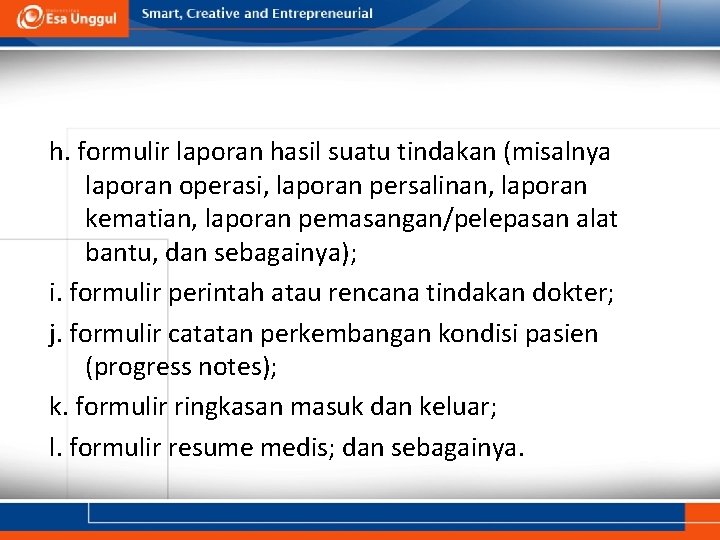 Esa Unggul

Smart, Creative and Entrepreneurial

h. formulir laporan hasil suatu tindakan (misalnya laporan operasi, laporan persalinan, laporan kematian, laporan pemasangan/pelepasan alat bantu, dan sebagainya);

i. formulir perintah atau rencana tindakan dokter;

j. formulir catatan perkembangan kondisi pasien (progress notes);

k. formulir ringkasan masuk dan keluar;

l. formulir resume medis; dan sebagainya.